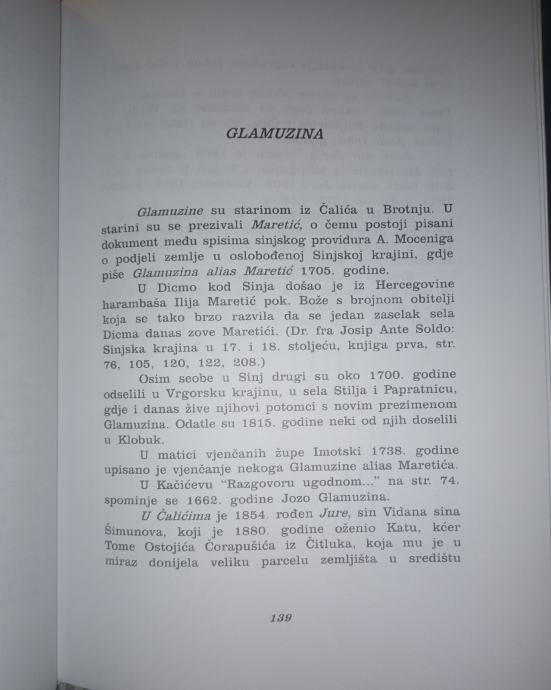 GLAMUZINA

Glamuzine su starinom iz Čalića u Brotnju. U starini su se prezivali Maretić, o čemu postoji pisani dokument među spisima sinjskog providura A. Moceniga o podjeli zemlje u oslobođenoj Sinjskoj krajini, gdje piše Glamuzina alias Maretić 1705. godine.

U Dicmo kod Sinja došao je iz Hercegovine harambaša Ilija Maretić pok. Bože s brojnom obitelji koja se tako brzo razvila da se jedan zaselak sela Dicma danas zove Maretići. (Dr. fra Josip Ante Soldo: Sinjska krajina u 17. i 18. stoljeću, knjiga prva, str. 76, 105, 120, 122, 208.)

Osim seobe u Sinj drugi su oko 1700. godine odselili u Vrgorsku krajinu, u sela Stilja i Papratnicu, gdje i danas žive njihovi potomci s novim prezimenom Glamuzina. Odatle su 1815. godine neki od njih doselili u Klobuk.

U matici vjenčanih župe Imotski 1738. godine upisano je vjenčanje nekoga Glamuzine alias Maretića.

U Kačićevu "Razgovoru ugodnom..." na str. 74. spominje se 1662. godine Jozo Glamuzina.

U Čalićima je 1854. rođen Jure, sin Vidana sina Šimunova, koji je 1880. godine oženio Katu, kćer Tome Ostojića Ćorapušića iz Čitluka, koja mu je u miraz donijela veliku parcelu zemljišta u središtu

139